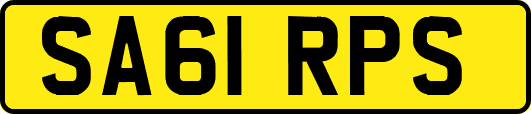 SA61 RPS